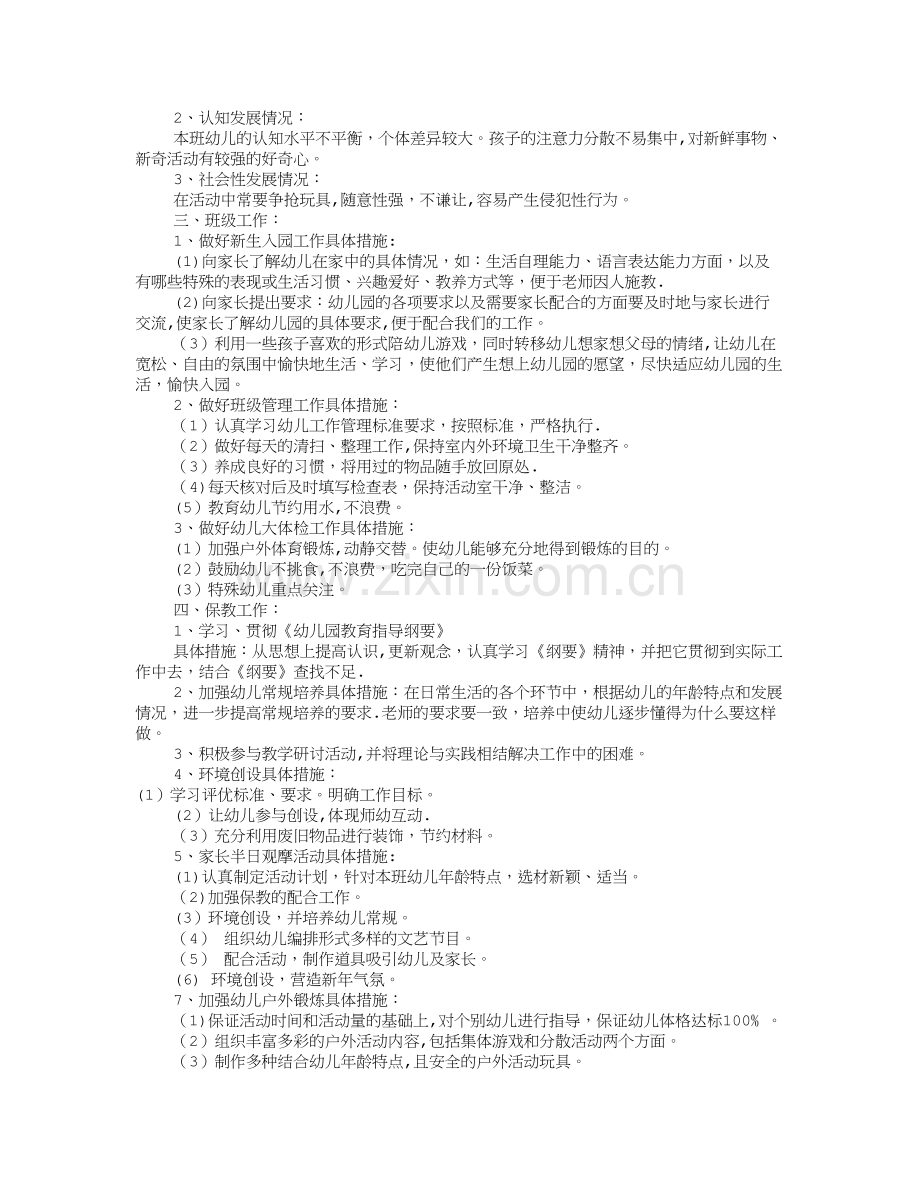 2、认知发展情况：

本班幼儿的认知水平不平衡，个体差异较大。孩子的注意力分散不易集中，对新鲜事物、新奇活动有较强的好奇心。

3、社会性发展情况：

在活动中常要争抢玩具，随意性强，不谦让，容易产生侵犯性行为。

三、班级工作：

1、做好新生入园工作具体措施：

(1)向家长了解幼儿在家中的具体情况，如：生活自理能力、语言表达能力方面，以及有哪些特殊的表现或生活习惯、兴趣爱好、教养方式等，便于老师因人施教.

(2)向家长提出要求：幼儿园的各项要求以及需要家长配合的方面要及时地与家长进行交流，使家长了解幼儿园的具体要求，便于配合我们的工作。

(3)利用一些孩子喜欢的形式陪幼儿游戏，同时转移幼儿想家想父母的情绪，让幼儿在宽松、自由的氛围中愉快地生活、学习，使他们产生想上幼儿园的愿望，尽快适应幼儿园的生活，愉快入园。

2、做好班级管理工作具体措施：

(1)认真学习幼儿工作管理标准要求，按照标准，严格执行.

(2)做好每天的清扫、整理工作，保持室内外环境卫生干净整齐。

(3)养成良好的习惯，将用过的物品随手放回原处.

(4)每天核对后及时填写检查表，保持活动室干净、整洁。

(5)教育幼儿节约用水，不浪费。

3、做好幼儿大体检工作具体措施：

(1)加强户外体育锻炼，动静交替。使幼儿能够充分地得到锻炼的目的。

(2)鼓励幼儿不挑食，不浪费，吃完自己的一份饭菜。

(3)特殊幼儿重点关注。

四、保教工作：

1、学习、贯彻《幼儿园教育指导纲要》

具体措施：从思想上提高认识，更新观念，认真学习《纲要》精神，并把它贯彻到实际工作中去，结合《纲要》查找不足.

2、加强幼儿常规培养具体措施：在日常生活的各个环节中，根据幼儿的年龄特点和发展情况，进一步提高常规培养的要求.老师的要求要一致，培养中使幼儿逐步懂得为什么要这样做。

3、积极参与教学研讨活动，并将理论与实践相结解决工作中的困难。

4、环境创设具体措施：

(1)学习评优标准、要求。明确工作目标。

(2)让幼儿参与创设，体现师幼互动.

(3)充分利用废旧物品进行装饰，节约材料。

5、家长半日观摩活动具体措施：

(1)认真制定活动计划，针对本班幼儿年龄特点，选材新颖、适当。

(2)加强保教的配合工作。

(3)环境创设，并培养幼儿常规。

(4) 组织幼儿编排形式多样的文艺节目。

(5) 配合活动，制作道具吸引幼儿及家长。

(6) 环境创设，营造新年气氛。

7、加强幼儿户外锻炼具体措施：

(1)保证活动时间和活动量的基础上，对个别幼儿进行指导，保证幼儿体格达标100% 。

(2)组织丰富多彩的户外活动内容，包括集体游戏和分散活动两个方面。

(3)制作多种结合幼儿年龄特点，且安全的户外活动玩具。

www.zixin.com.cn